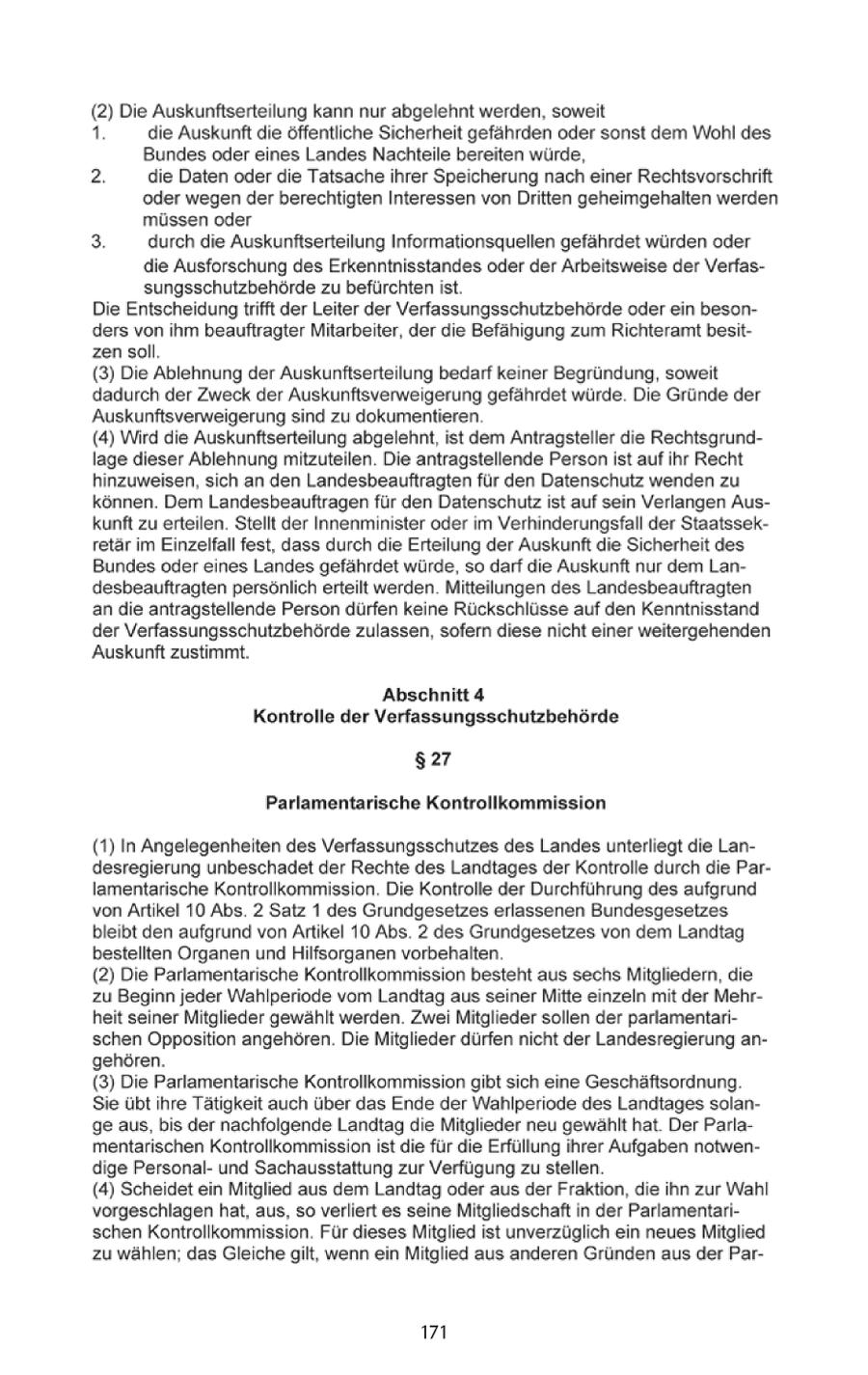 (2) Die Auskunftserteilung kann nur abgelehnt werden, soweit
1. die Auskunft die öffentliche Sicherheit gefährden oder sonst dem Wohl des Bundes oder eines Landes Nachteile bereiten würde,
2. die Daten oder die Tatsache ihrer Speicherung nach einer Rechtsvorschrift oder wegen der berechtigten Interessen von Dritten geheimgehalten werden müssen oder
3. durch die Auskunftserteilung Informationsquellen gefährdet würden oder die Ausforschung des Erkenntnisstandes oder der Arbeitsweise der Verfassungsschutzbehörde zu befürchten ist.
Die Entscheidung trifft der Leiter der Verfassungsschutzbehörde oder ein besonders von ihm beauftragter Mitarbeiter, der die Befähigung zum Richteramt besitzen soll.
(3) Die Ablehnung der Auskunftserteilung bedarf keiner Begründung, soweit dadurch der Zweck der Auskunftsverweigerung gefährdet würde. Die Gründe der Auskunftsverweigerung sind zu dokumentieren.
(4) Wird die Auskunftserteilung abgelehnt, ist dem Antragsteller die Rechtsgrundlage dieser Ablehnung mitzuteilen. Die antragstellende Person ist auf ihr Recht hinzuweisen, sich an den Landesbeauftragten für den Datenschutz wenden zu können. Dem Landesbeauftragen für den Datenschutz ist auf sein Verlangen Auskunft zu erteilen. Stellt der Innenminister oder im Verhinderungsfall der Staatssekretär im Einzelfall fest, dass durch die Erteilung der Auskunft die Sicherheit des Bundes oder eines Landes gefährdet würde, so darf die Auskunft nur dem Landesbeauftragten persönlich erteilt werden. Mitteilungen des Landesbeauftragten an die antragstellende Person dürfen keine Rückschlüsse auf den Kenntnisstand der Verfassungsschutzbehörde zulassen, sofern diese nicht einer weitergehenden Auskunft zustimmt.

Abschnitt 4
Kontrolle der Verfassungsschutzbehörde

§ 27

Parlamentarische Kontrollkommission

(1) In Angelegenheiten des Verfassungsschutzes des Landes unterliegt die Landesregierung unbeschadet der Rechte des Landtages der Kontrolle durch die Parlamentarische Kontrollkommission. Die Kontrolle der Durchführung des aufgrund von Artikel 10 Abs. 2 Satz 1 des Grundgesetzes erlassenen Bundesgesetzes bleibt den aufgrund von Artikel 10 Abs. 2 des Grundgesetzes von dem Landtag bestellten Organen und Hilfsorganen vorbehalten.
(2) Die Parlamentarische Kontrollkommission besteht aus sechs Mitgliedern, die zu Beginn jeder Wahlperiode vom Landtag aus seiner Mitte einzeln mit der Mehrheit seiner Mitglieder gewählt werden. Zwei Mitglieder sollen der parlamentarischen Opposition angehören. Die Mitglieder dürfen nicht der Landesregierung angehören.
(3) Die Parlamentarische Kontrollkommission gibt sich eine Geschäftsordnung. Sie übt ihre Tätigkeit auch über das Ende der Wahlperiode des Landtages solange aus, bis der nachfolgende Landtag die Mitglieder neu gewählt hat. Der Parlamentarischen Kontrollkommission ist die für die Erfüllung ihrer Aufgaben notwendige Personal- und Sachausstattung zur Verfügung zu stellen.
(4) Scheidet ein Mitglied aus dem Landtag oder aus der Fraktion, die ihn zur Wahl vorgeschlagen hat, aus, so verliert es seine Mitgliedschaft in der Parlamentarischen Kontrollkommission. Für dieses Mitglied ist unverzüglich ein neues Mitglied zu wählen; das Gleiche gilt, wenn ein Mitglied aus anderen Gründen aus der Par-

171